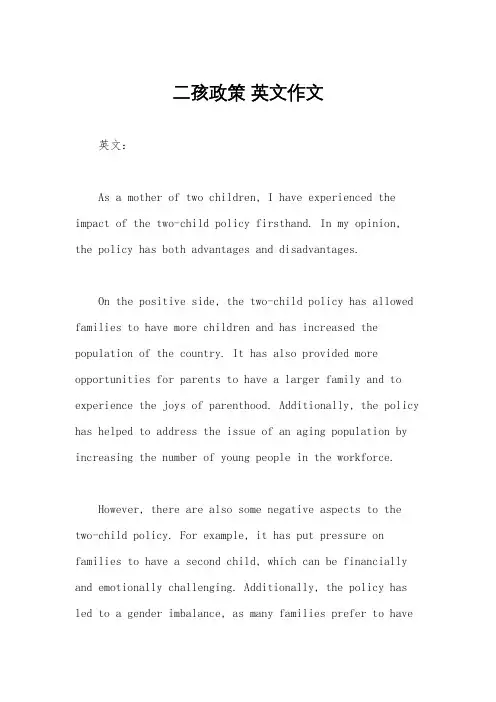 二孩政策 英文作文

英文：

As a mother of two children, I have experienced the impact of the two-child policy firsthand. In my opinion, the policy has both advantages and disadvantages.

On the positive side, the two-child policy has allowed families to have more children and has increased the population of the country. It has also provided more opportunities for parents to have a larger family and to experience the joys of parenthood. Additionally, the policy has helped to address the issue of an aging population by increasing the number of young people in the workforce.

However, there are also some negative aspects to the two-child policy. For example, it has put pressure on families to have a second child, which can be financially and emotionally challenging. Additionally, the policy has led to a gender imbalance, as many families prefer to have